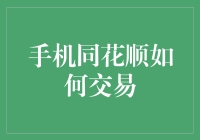 手机同花顺如何交易